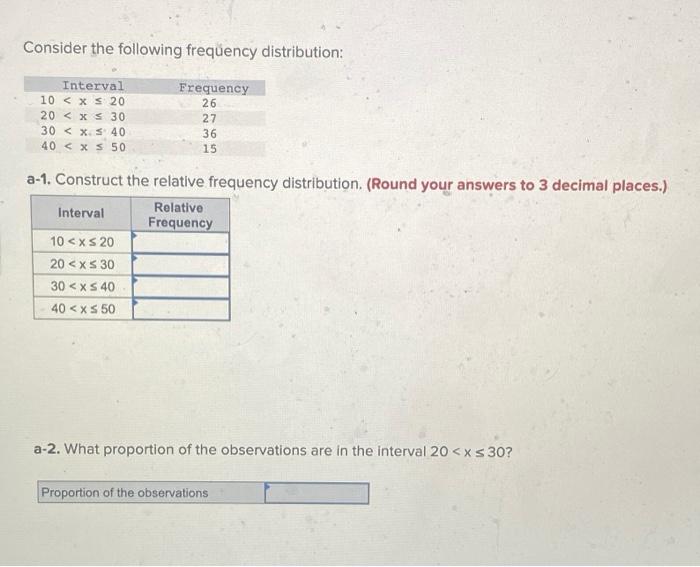 Consider the following frequency distribution:

| Interval | Frequency |
|---|---|
| $10 < x \leq 20$ | 26 |
| $20 < x \leq 30$ | 27 |
| $30 < x \leq 40$ | 36 |
| $40 < x \leq 50$ | 15 |

a-1. Construct the relative frequency distribution. (Round your answers to 3 decimal places.)

| Interval | Relative Frequency |
|---|---|
| $10 < x \leq 20$ | |
| $20 < x \leq 30$ | |
| $30 < x \leq 40$ | |
| $40 < x \leq 50$ | |

a-2. What proportion of the observations are in the interval $20 < x \leq 30$?

| Proportion of the observations | |
|---|---|